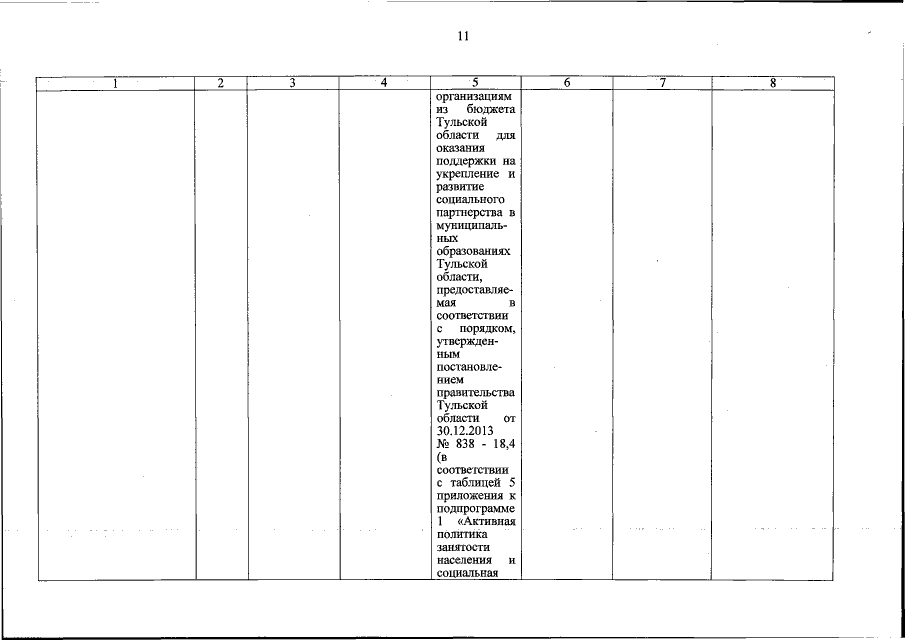 11

| 1 | 2 | 3 | 4 | 5 | 6 | 7 | 8 |
|---|---|---|---|---|---|---|---|
| | | | | организациям из бюджета Тульской области для оказания поддержки на укрепление и развитие социального партнерства в муниципальных образованиях Тульской области, предоставляемая в соответствии с порядком, утвержденным постановлением правительства Тульской области от 30.12.2013 № 838 - 18,4 (в соответствии с таблицей 5 приложения к подпрограмме 1 «Активная политика занятости населения и социальная | | | |